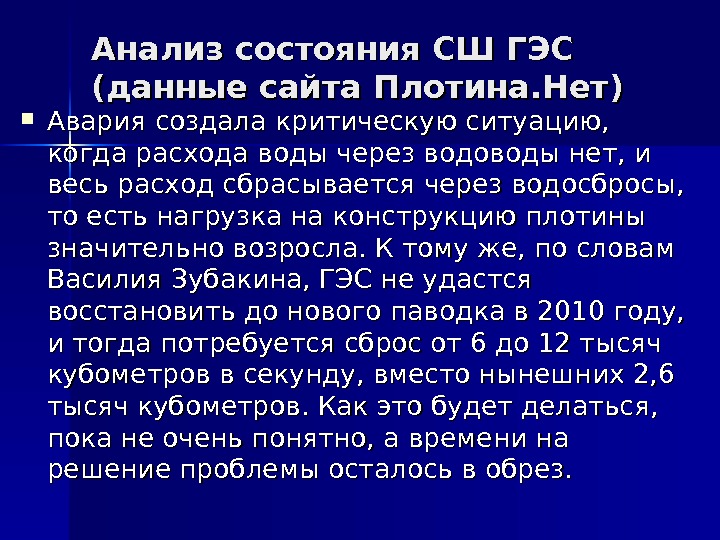 Анализ состояния СШ ГЭС
(данные сайта Плотина.Нет)

• Авария создала критическую ситуацию, когда расхода воды через водоводы нет, и весь расход сбрасывается через водосбросы, то есть нагрузка на конструкцию плотины значительно возросла. К тому же, по словам Василия Зубакина, ГЭС не удастся восстановить до нового паводка в 2010 году, и тогда потребуется сброс от 6 до 12 тысяч кубометров в секунду, вместо нынешних 2,6 тысяч кубометров. Как это будет делаться, пока не очень понятно, а времени на решение проблемы осталось в обрез.